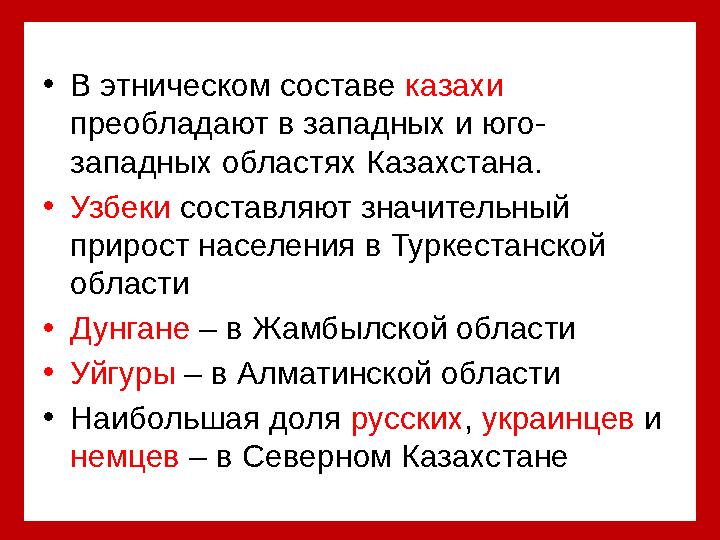 • В этническом составе казахи преобладают в западных и юго-западных областях Казахстана.

• Узбеки составляют значительный прирост населения в Туркестанской области

• Дунгане – в Жамбылской области

• Уйгуры – в Алматинской области

• Наибольшая доля русских, украинцев и немцев – в Северном Казахстане